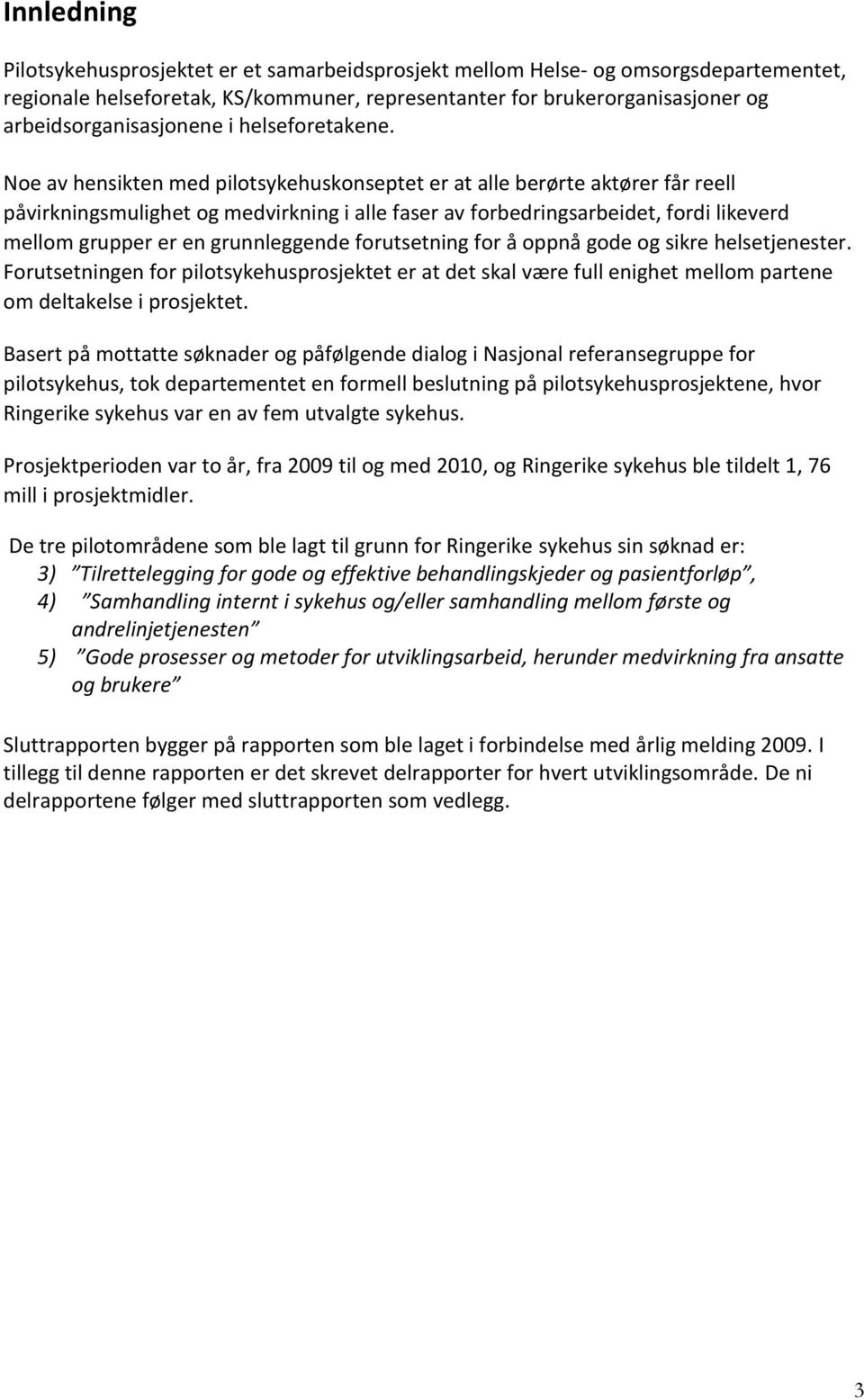 Innledning

Pilotsykehusprosjektet er et samarbeidsprosjekt mellom Helse- og omsorgsdepartementet, regionale helseforetak, KS/kommuner, representanter for brukerorganisasjoner og arbeidsorganisasjonene i helseforetakene.

Noe av hensikten med pilotsykehuskonseptet er at alle berørte aktører får reell påvirkningsmulighet og medvirkning i alle faser av forbedringsarbeidet, fordi likeverd mellom grupper er en grunnleggende forutsetning for å oppnå gode og sikre helsetjenester. Forutsetningen for pilotsykehusprosjektet er at det skal være full enighet mellom partene om deltakelse i prosjektet.

Basert på mottatte søknader og påfølgende dialog i Nasjonal referansegruppe for pilotsykehus, tok departementet en formell beslutning på pilotsykehusprosjektene, hvor Ringerike sykehus var en av fem utvalgte sykehus.

Prosjektperioden var to år, fra 2009 til og med 2010, og Ringerike sykehus ble tildelt 1, 76 mill i prosjektmidler.

De tre pilotområdene som ble lagt til grunn for Ringerike sykehus sin søknad er:
3) ”Tilrettelegging for gode og effektive behandlingskjeder og pasientforløp”,
4) ”Samhandling internt i sykehus og/eller samhandling mellom første og andrelinjetjenesten”
5) ”Gode prosesser og metoder for utviklingsarbeid, herunder medvirkning fra ansatte og brukere”

Sluttrapporten bygger på rapporten som ble laget i forbindelse med årlig melding 2009. I tillegg til denne rapporten er det skrevet delrapporter for hvert utviklingsområde. De ni delrapportene følger med sluttrapporten som vedlegg.

3